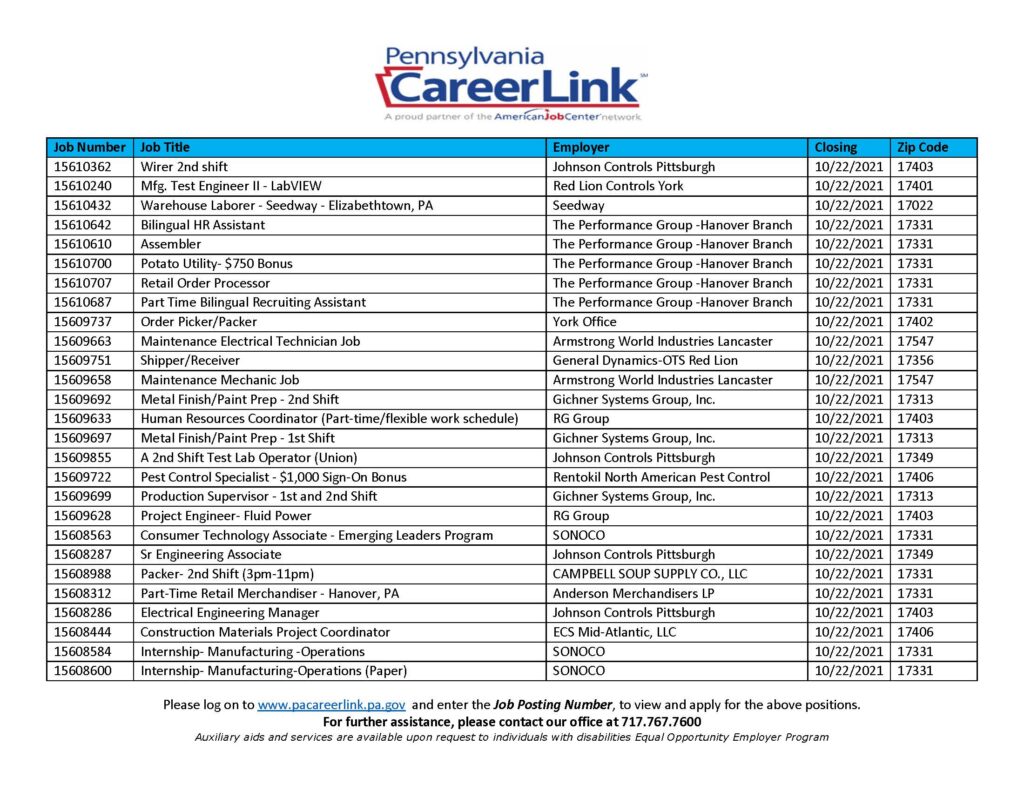 Pennsylvania
CareerLink℠
A proud partner of the AmericanJobCenter network

| Job Number | Job Title | Employer | Closing | Zip Code |
|---|---|---|---|---|
| 15610362 | Wirer 2nd shift | Johnson Controls Pittsburgh | 10/22/2021 | 17403 |
| 15610240 | Mfg. Test Engineer II - LabVIEW | Red Lion Controls York | 10/22/2021 | 17401 |
| 15610432 | Warehouse Laborer - Seedway - Elizabethtown, PA | Seedway | 10/22/2021 | 17022 |
| 15610642 | Bilingual HR Assistant | The Performance Group -Hanover Branch | 10/22/2021 | 17331 |
| 15610610 | Assembler | The Performance Group -Hanover Branch | 10/22/2021 | 17331 |
| 15610700 | Potato Utility- $750 Bonus | The Performance Group -Hanover Branch | 10/22/2021 | 17331 |
| 15610707 | Retail Order Processor | The Performance Group -Hanover Branch | 10/22/2021 | 17331 |
| 15610687 | Part Time Bilingual Recruiting Assistant | The Performance Group -Hanover Branch | 10/22/2021 | 17331 |
| 15609737 | Order Picker/Packer | York Office | 10/22/2021 | 17402 |
| 15609663 | Maintenance Electrical Technician Job | Armstrong World Industries Lancaster | 10/22/2021 | 17547 |
| 15609751 | Shipper/Receiver | General Dynamics-OTS Red Lion | 10/22/2021 | 17356 |
| 15609658 | Maintenance Mechanic Job | Armstrong World Industries Lancaster | 10/22/2021 | 17547 |
| 15609692 | Metal Finish/Paint Prep - 2nd Shift | Gichner Systems Group, Inc. | 10/22/2021 | 17313 |
| 15609633 | Human Resources Coordinator (Part-time/flexible work schedule) | RG Group | 10/22/2021 | 17403 |
| 15609697 | Metal Finish/Paint Prep - 1st Shift | Gichner Systems Group, Inc. | 10/22/2021 | 17313 |
| 15609855 | A 2nd Shift Test Lab Operator (Union) | Johnson Controls Pittsburgh | 10/22/2021 | 17349 |
| 15609722 | Pest Control Specialist - $1,000 Sign-On Bonus | Rentokil North American Pest Control | 10/22/2021 | 17406 |
| 15609699 | Production Supervisor - 1st and 2nd Shift | Gichner Systems Group, Inc. | 10/22/2021 | 17313 |
| 15609628 | Project Engineer- Fluid Power | RG Group | 10/22/2021 | 17403 |
| 15608563 | Consumer Technology Associate - Emerging Leaders Program | SONOCO | 10/22/2021 | 17331 |
| 15608287 | Sr Engineering Associate | Johnson Controls Pittsburgh | 10/22/2021 | 17349 |
| 15608988 | Packer- 2nd Shift (3pm-11pm) | CAMPBELL SOUP SUPPLY CO., LLC | 10/22/2021 | 17331 |
| 15608312 | Part-Time Retail Merchandiser - Hanover, PA | Anderson Merchandisers LP | 10/22/2021 | 17331 |
| 15608286 | Electrical Engineering Manager | Johnson Controls Pittsburgh | 10/22/2021 | 17403 |
| 15608444 | Construction Materials Project Coordinator | ECS Mid-Atlantic, LLC | 10/22/2021 | 17406 |
| 15608584 | Internship- Manufacturing -Operations | SONOCO | 10/22/2021 | 17331 |
| 15608600 | Internship- Manufacturing-Operations (Paper) | SONOCO | 10/22/2021 | 17331 |

Please log on to www.pacareerlink.pa.gov and enter the Job Posting Number, to view and apply for the above positions.
For further assistance, please contact our office at 717.767.7600
Auxiliary aids and services are available upon request to individuals with disabilities Equal Opportunity Employer Program